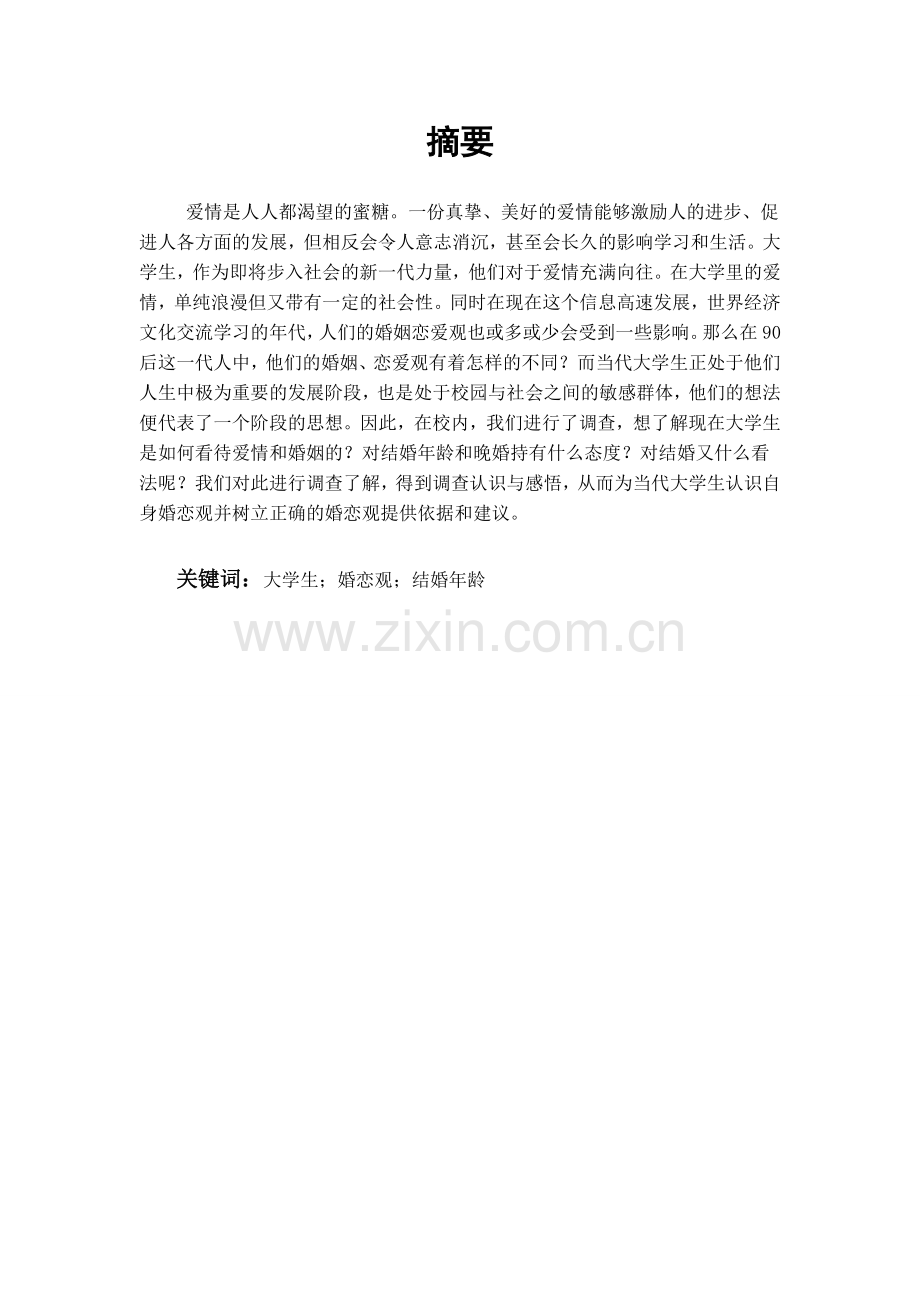 摘要

爱情是人人都渴望的蜜糖。一份真挚、美好的爱情能够激励人的进步、促进人各方面的发展，但相反会令人意志消沉，甚至会长久的影响学习和生活。大学生，作为即将步入社会的新一代力量，他们对于爱情充满向往。在大学里的爱情，单纯浪漫但又带有一定的社会性。同时在现在这个信息高速发展，世界经济文化交流学习的年代，人们的婚姻恋爱观也或多或少会受到一些影响。那么在90后这一代人中，他们的婚姻、恋爱观有着怎样的不同？而当代大学生正处于他们人生中极为重要的发展阶段，也是处于校园与社会之间的敏感群体，他们的想法便代表了一个阶段的思想。因此，在校内，我们进行了调查，想了解现在大学生是如何看待爱情和婚姻的？对结婚年龄和晚婚持有什么态度？对结婚又什么看法呢？我们对此进行调查了解，得到调查认识与感悟，从而为当代大学生认识自身婚恋观并树立正确的婚恋观提供依据和建议。

关键词：大学生；婚恋观；结婚年龄

www.zixin.com.cn